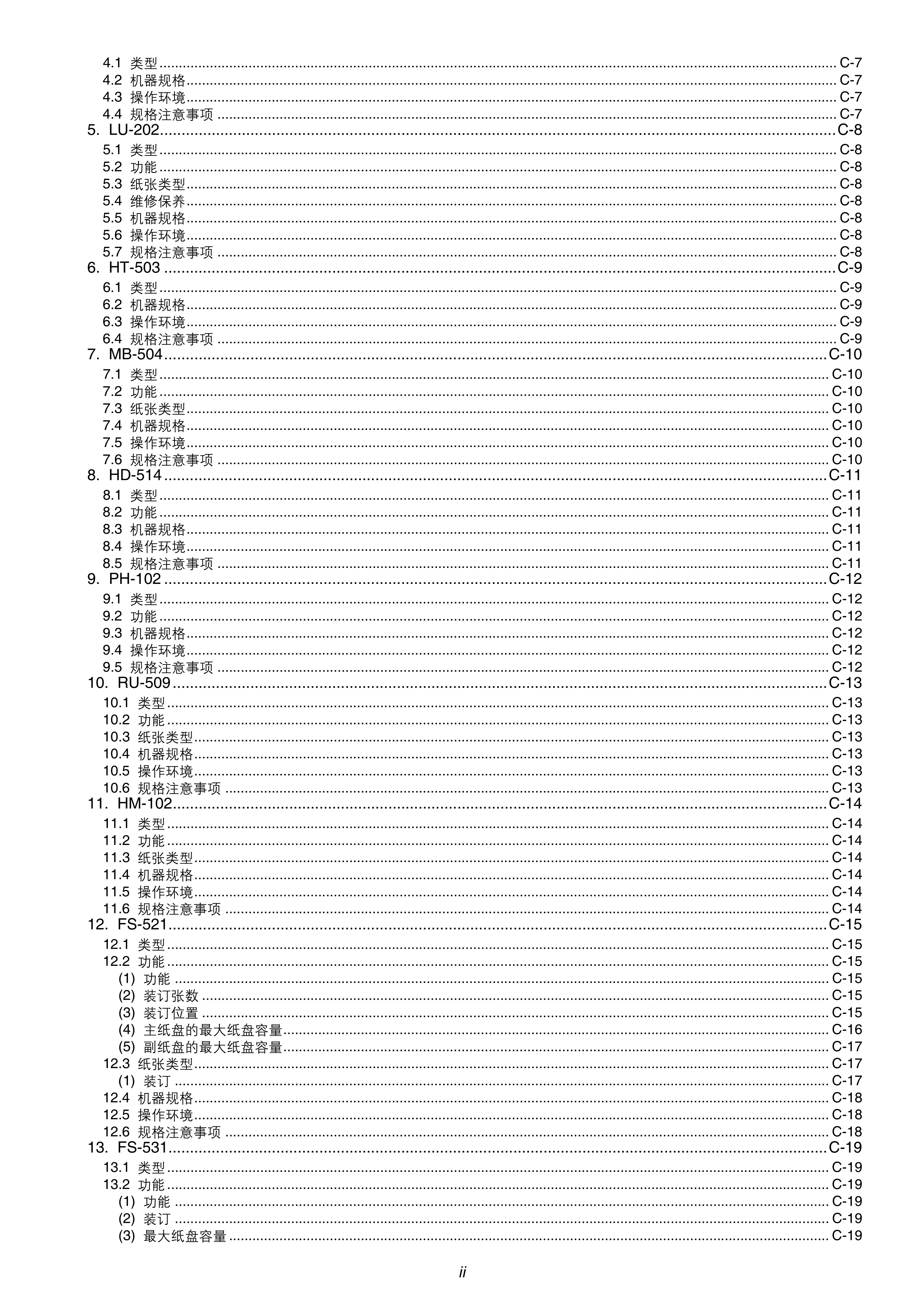 4.1 类型 ........ C-7
4.2 机器规格 ........ C-7
4.3 操作环境 ........ C-7
4.4 规格注意事项 ........ C-7
5. LU-202 ........ C-8
5.1 类型 ........ C-8
5.2 功能 ........ C-8
5.3 纸张类型 ........ C-8
5.4 维修保养 ........ C-8
5.5 机器规格 ........ C-8
5.6 操作环境 ........ C-8
5.7 规格注意事项 ........ C-8
6. HT-503 ........ C-9
6.1 类型 ........ C-9
6.2 机器规格 ........ C-9
6.3 操作环境 ........ C-9
6.4 规格注意事项 ........ C-9
7. MB-504 ........ C-10
7.1 类型 ........ C-10
7.2 功能 ........ C-10
7.3 纸张类型 ........ C-10
7.4 机器规格 ........ C-10
7.5 操作环境 ........ C-10
7.6 规格注意事项 ........ C-10
8. HD-514 ........ C-11
8.1 类型 ........ C-11
8.2 功能 ........ C-11
8.3 机器规格 ........ C-11
8.4 操作环境 ........ C-11
8.5 规格注意事项 ........ C-11
9. PH-102 ........ C-12
9.1 类型 ........ C-12
9.2 功能 ........ C-12
9.3 机器规格 ........ C-12
9.4 操作环境 ........ C-12
9.5 规格注意事项 ........ C-12
10. RU-509 ........ C-13
10.1 类型 ........ C-13
10.2 功能 ........ C-13
10.3 纸张类型 ........ C-13
10.4 机器规格 ........ C-13
10.5 操作环境 ........ C-13
10.6 规格注意事项 ........ C-13
11. HM-102 ........ C-14
11.1 类型 ........ C-14
11.2 功能 ........ C-14
11.3 纸张类型 ........ C-14
11.4 机器规格 ........ C-14
11.5 操作环境 ........ C-14
11.6 规格注意事项 ........ C-14
12. FS-521 ........ C-15
12.1 类型 ........ C-15
12.2 功能 ........ C-15
(1) 功能 ........ C-15
(2) 装订张数 ........ C-15
(3) 装订位置 ........ C-15
(4) 主纸盘的最大纸盘容量 ........ C-16
(5) 副纸盘的最大纸盘容量 ........ C-17
12.3 纸张类型 ........ C-17
(1) 装订 ........ C-17
12.4 机器规格 ........ C-18
12.5 操作环境 ........ C-18
12.6 规格注意事项 ........ C-18
13. FS-531 ........ C-19
13.1 类型 ........ C-19
13.2 功能 ........ C-19
(1) 功能 ........ C-19
(2) 装订 ........ C-19
(3) 最大纸盘容量 ........ C-19

ii